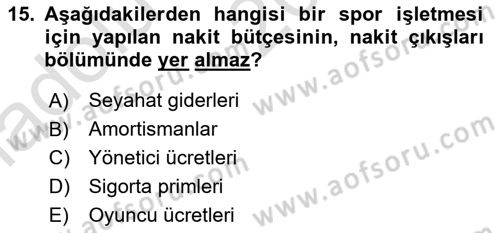 15. Aşağıdakilerden hangisi bir spor işletmesi için yapılan nakit bütçesinin, nakit çıkışları bölümünde yer almaz?

A) Seyahat giderleri
B) Amortismanlar
C) Yönetici ücretleri
D) Sigorta primleri
E) Oyuncu ücretleri

www.aofsoru.com
www.aofsoru.com
www.aofsoru.com
www.aofsoru.com